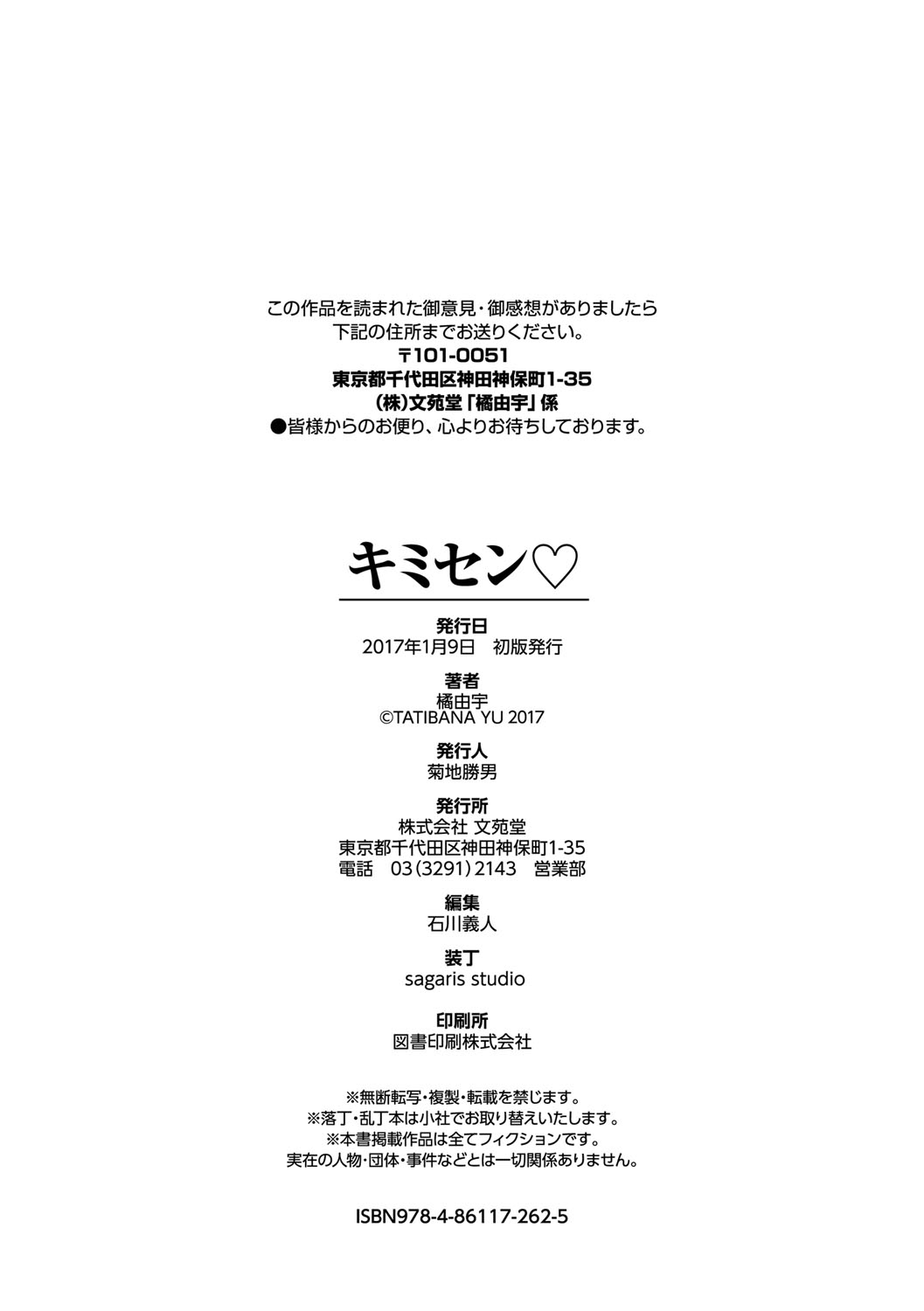 この作品を読まれた御意見・御感想がありましたら
下記の住所までお送りください。
〒101-0051
東京都千代田区神田神保町1-35
(株)文苑堂「橘由宇」係
●皆様からのお便り、心よりお待ちしております。

キミセン♡

発行日
2017年1月9日 初版発行

著者
橘由宇
©TATIBANA YU 2017

発行人
菊地勝男

発行所
株式会社 文苑堂
東京都千代田区神田神保町1-35
電話 03(3291)2143 営業部

編集
石川義人

装丁
sagaris studio

印刷所
図書印刷株式会社

※無断転写・複製・転載を禁じます。
※落丁・乱丁本は小社でお取り替えいたします。
※本書掲載作品は全てフィクションです。
実在の人物・団体・事件などとは一切関係ありません。

ISBN978-4-86117-262-5